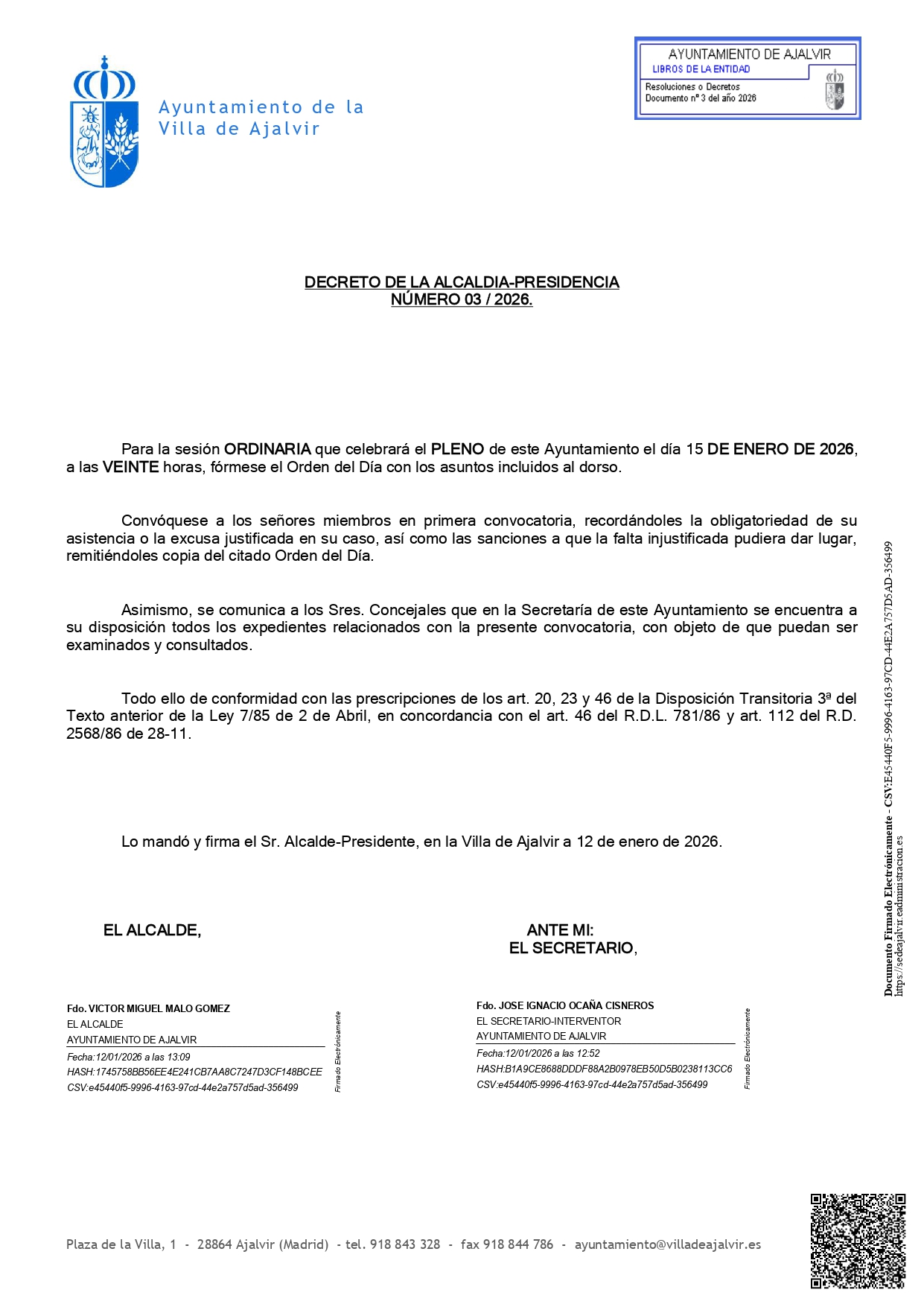 Ayuntamiento de la Villa de Ajalvir

AYUNTAMIENTO DE AJALVIR
LIBROS DE LA ENTIDAD
Resoluciones o Decretos
Documento nº 3 del año 2026

DECRETO DE LA ALCALDIA-PRESIDENCIA
NÚMERO 03 / 2026.

Para la sesión ORDINARIA que celebrará el PLENO de este Ayuntamiento el día 15 DE ENERO DE 2026, a las VEINTE horas, fórmese el Orden del Día con los asuntos incluidos al dorso.

Convóquese a los señores miembros en primera convocatoria, recordándoles la obligatoriedad de su asistencia o la excusa justificada en su caso, así como las sanciones a que la falta injustificada pudiera dar lugar, remitiéndoles copia del citado Orden del Día.

Asimismo, se comunica a los Sres. Concejales que en la Secretaría de este Ayuntamiento se encuentra a su disposición todos los expedientes relacionados con la presente convocatoria, con objeto de que puedan ser examinados y consultados.

Todo ello de conformidad con las prescripciones de los art. 20, 23 y 46 de la Disposición Transitoria 3ª del Texto anterior de la Ley 7/85 de 2 de Abril, en concordancia con el art. 46 del R.D.L. 781/86 y art. 112 del R.D. 2568/86 de 28-11.

Lo mandó y firma el Sr. Alcalde-Presidente, en la Villa de Ajalvir a 12 de enero de 2026.

EL ALCALDE,

ANTE MI:
EL SECRETARIO,

Fdo. VICTOR MIGUEL MALO GOMEZ
EL ALCALDE
AYUNTAMIENTO DE AJALVIR
Fecha:12/01/2026 a las 13:09
HASH:1745758BB56EE4E241CB7AA8C7247D3CF148BCEE
CSV:e45440f5-9996-4163-97cd-44e2a757d5ad-356499
Firmado Electrónicamente

Fdo. JOSE IGNACIO OCAÑA CISNEROS
EL SECRETARIO-INTERVENTOR
AYUNTAMIENTO DE AJALVIR
Fecha:12/01/2026 a las 12:52
HASH:B1A9CE8688DDDF88A2B0978EB50D5B0238113CC6
CSV:e45440f5-9996-4163-97cd-44e2a757d5ad-356499
Firmado Electrónicamente

Documento Firmado Electrónicamente - CSV:E45440F5-9996-4163-97CD-44E2A757D5AD-356499
https://sedeajalvir.eadministracion.es

Plaza de la Villa, 1 - 28864 Ajalvir (Madrid) - tel. 918 843 328 - fax 918 844 786 - ayuntamiento@villadeajalvir.es